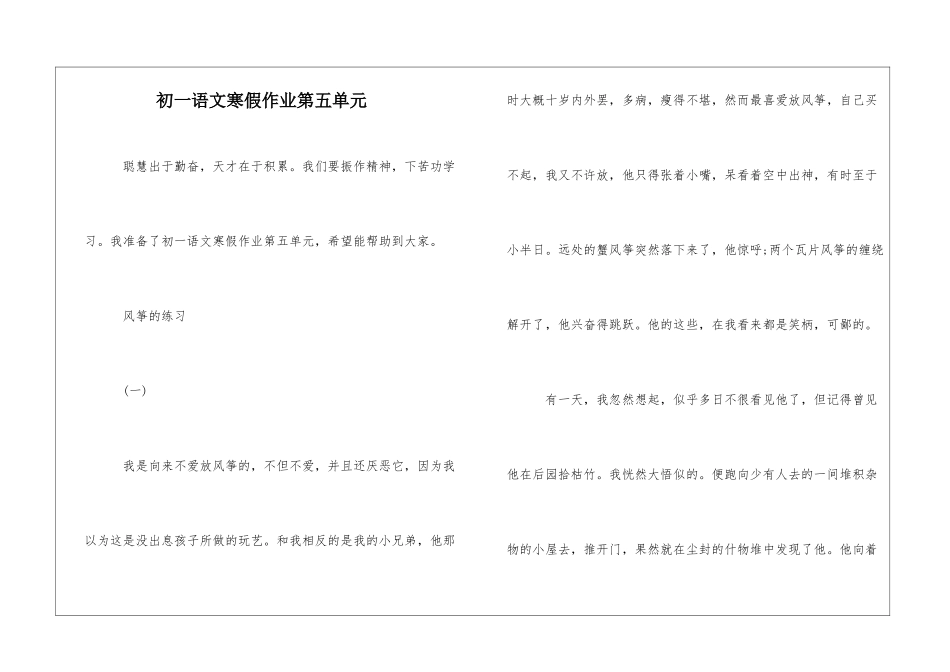 初一语文寒假作业第五单元

聪慧出于勤奋，天才在于积累。我们要振作精神，下苦功学习。我准备了初一语文寒假作业第五单元，希望能帮助到大家。

风筝的练习

(一)

我是向来不爱放风筝的，不但不爱，并且还厌恶它，因为我以为这是没出息孩子所做的玩艺。和我相反的是我的小兄弟，他那时大概十岁内外罢，多病，瘦得不堪，然而最喜爱放风筝，自己买不起，我又不许放，他只得张着小嘴，呆看着空中出神，有时至于小半日。远处的蟹风筝突然落下来了，他惊呼;两个瓦片风筝的缠绕解开了，他兴奋得跳跃。他的这些，在我看来都是笑柄，可鄙的。

有一天，我忽然想起，似乎多日不很看见他了，但记得曾见他在后园拾枯竹。我恍然大悟似的。便跑向少有人去的一间堆积杂物的小屋去，推开门，果然就在尘封的什物堆中发现了他。他向着